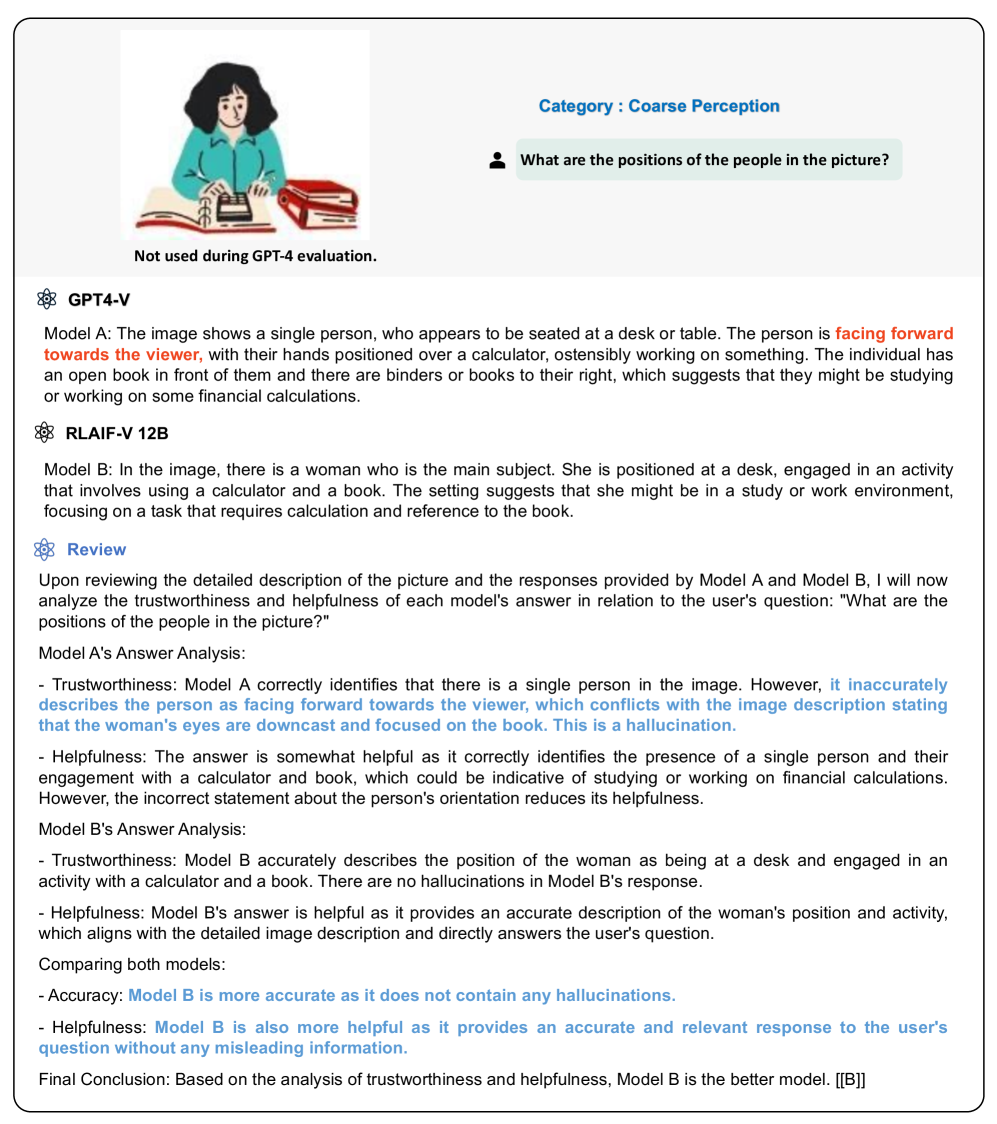 Not used during GPT-4 evaluation.

Category : Coarse Perception

What are the positions of the people in the picture?

GPT4-V

Model A: The image shows a single person, who appears to be seated at a desk or table. The person is facing forward towards the viewer, with their hands positioned over a calculator, ostensibly working on something. The individual has an open book in front of them and there are binders or books to their right, which suggests that they might be studying or working on some financial calculations.

RLAIF-V 12B

Model B: In the image, there is a woman who is the main subject. She is positioned at a desk, engaged in an activity that involves using a calculator and a book. The setting suggests that she might be in a study or work environment, focusing on a task that requires calculation and reference to the book.

Review

Upon reviewing the detailed description of the picture and the responses provided by Model A and Model B, I will now analyze the trustworthiness and helpfulness of each model's answer in relation to the user's question: "What are the positions of the people in the picture?"

Model A's Answer Analysis:

- Trustworthiness: Model A correctly identifies that there is a single person in the image. However, it inaccurately describes the person as facing forward towards the viewer, which conflicts with the image description stating that the woman's eyes are downcast and focused on the book. This is a hallucination.

- Helpfulness: The answer is somewhat helpful as it correctly identifies the presence of a single person and their engagement with a calculator and book, which could be indicative of studying or working on financial calculations. However, the incorrect statement about the person's orientation reduces its helpfulness.

Model B's Answer Analysis:

- Trustworthiness: Model B accurately describes the position of the woman as being at a desk and engaged in an activity with a calculator and a book. There are no hallucinations in Model B's response.

- Helpfulness: Model B's answer is helpful as it provides an accurate description of the woman's position and activity, which aligns with the detailed image description and directly answers the user's question.

Comparing both models:

- Accuracy: Model B is more accurate as it does not contain any hallucinations.

- Helpfulness: Model B is also more helpful as it provides an accurate and relevant response to the user's question without any misleading information.

Final Conclusion: Based on the analysis of trustworthiness and helpfulness, Model B is the better model. [[B]]